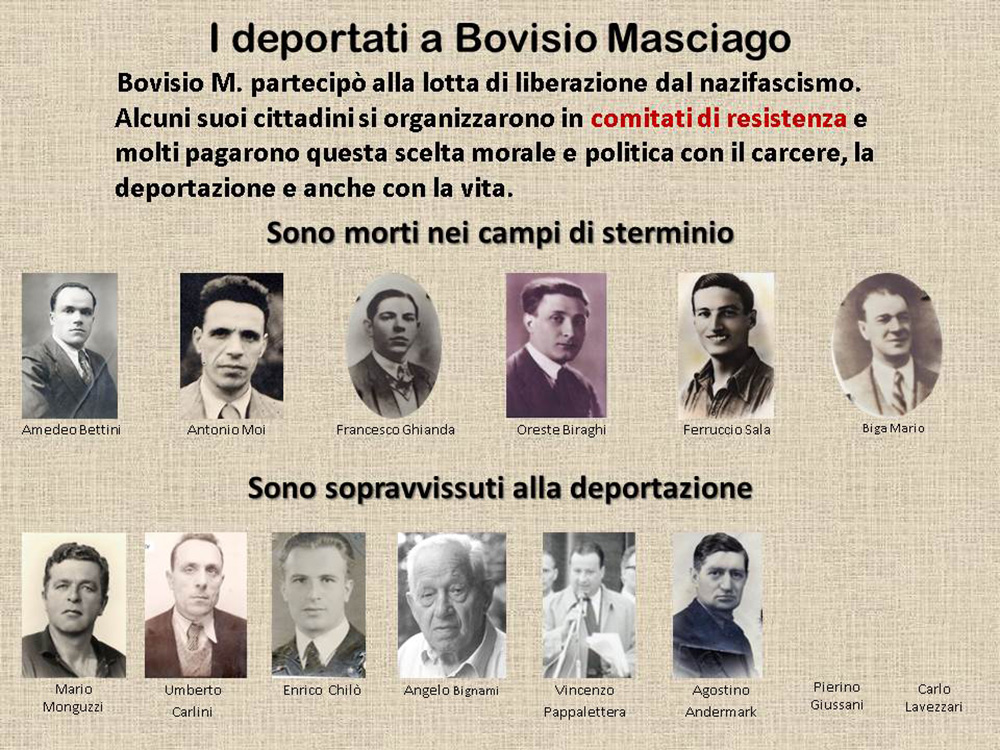 I deportati a Bovisio Masciago

Bovisio M. partecipò alla lotta di liberazione dal nazifascismo. Alcuni suoi cittadini si organizzarono in comitati di resistenza e molti pagarono questa scelta morale e politica con il carcere, la deportazione e anche con la vita.

Sono morti nei campi di sterminio

Amedeo Bettini

Antonio Moi

Francesco Ghianda

Oreste Biraghi

Ferruccio Sala

Biga Mario

Sono sopravvissuti alla deportazione

Mario Monguzzi

Umberto Carlini

Enrico Chilò

Angelo Bignami

Vincenzo Pappalettera

Agostino Andermark

Pierino Giussani

Carlo Lavezzari